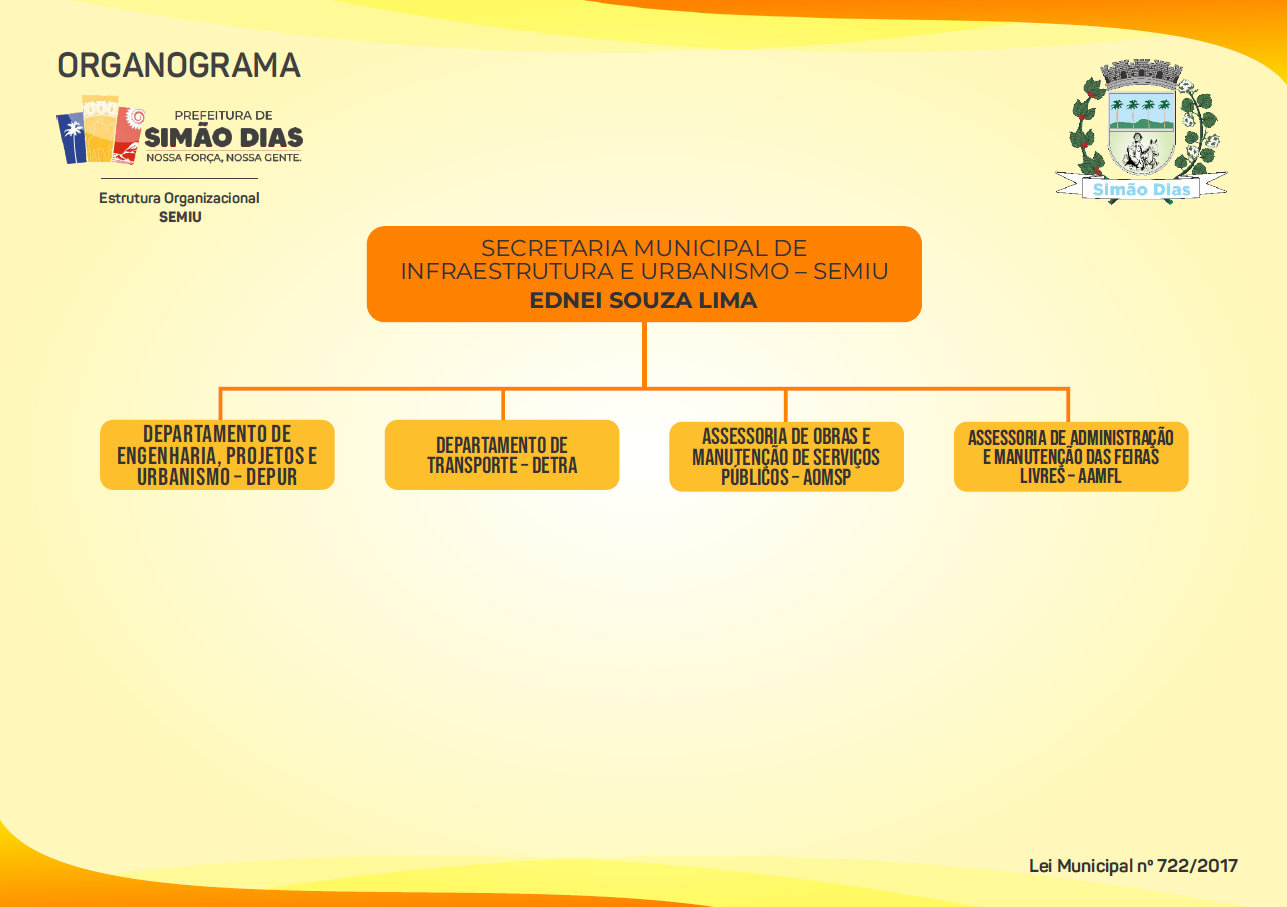 ORGANOGRAMA

PREFEITURA DE
SIMÃO DIAS
NOSSA FORÇA, NOSSA GENTE.

Estrutura Organizacional
SEMIU

Simão Dias

SECRETARIA MUNICIPAL DE INFRAESTRUTURA E URBANISMO – SEMIU
EDNEI SOUZA LIMA

DEPARTAMENTO DE ENGENHARIA, PROJETOS E URBANISMO – DEPUR

DEPARTAMENTO DE TRANSPORTE – DETRA

ASSESSORIA DE OBRAS E MANUTENÇÃO DE SERVIÇOS PÚBLICOS – AOMSP

ASSESSORIA DE ADMINISTRAÇÃO E MANUTENÇÃO DAS FEIRAS LIVRES – AAMFL

Lei Municipal nº 722/2017